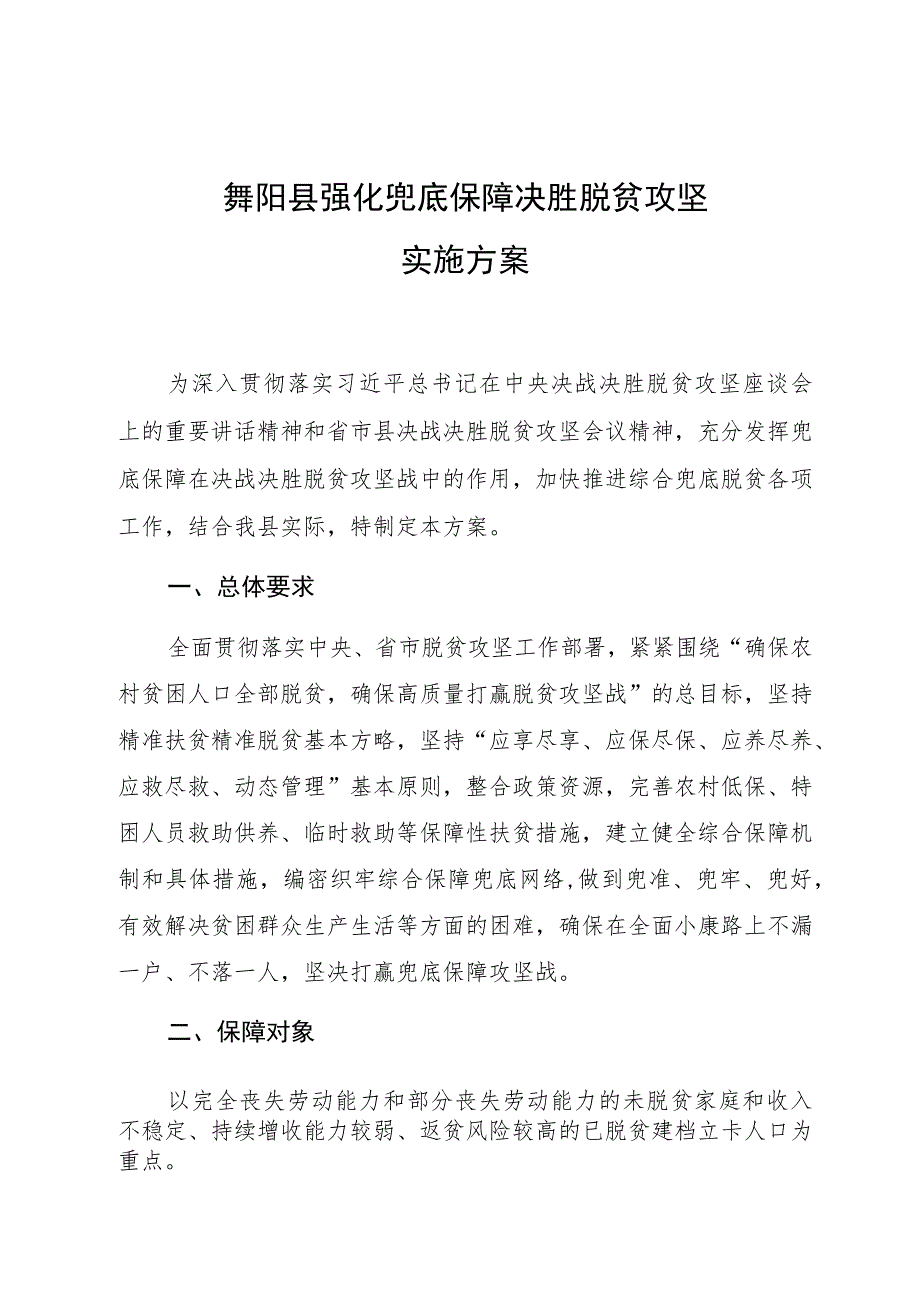 舞阳县强化兜底保障决胜脱贫攻坚

实施方案

为深入贯彻落实习近平总书记在中央决战决胜脱贫攻坚座谈会上的重要讲话精神和省市县决战决胜脱贫攻坚会议精神，充分发挥兜底保障在决战决胜脱贫攻坚战中的作用，加快推进综合兜底脱贫各项工作，结合我县实际，特制定本方案。

一、总体要求

全面贯彻落实中央、省市脱贫攻坚工作部署，紧紧围绕“确保农村贫困人口全部脱贫，确保高质量打赢脱贫攻坚战”的总目标，坚持精准扶贫精准脱贫基本方略，坚持“应享尽享、应保尽保、应养尽养、应救尽救、动态管理”基本原则，整合政策资源，完善农村低保、特困人员救助供养、临时救助等保障性扶贫措施，建立健全综合保障机制和具体措施，编密织牢综合保障兜底网络,做到兜准、兜牢、兜好，有效解决贫困群众生产生活等方面的困难，确保在全面小康路上不漏一户、不落一人，坚决打赢兜底保障攻坚战。

二、保障对象

以完全丧失劳动能力和部分丧失劳动能力的未脱贫家庭和收入不稳定、持续增收能力较弱、返贫风险较高的已脱贫建档立卡人口为重点。